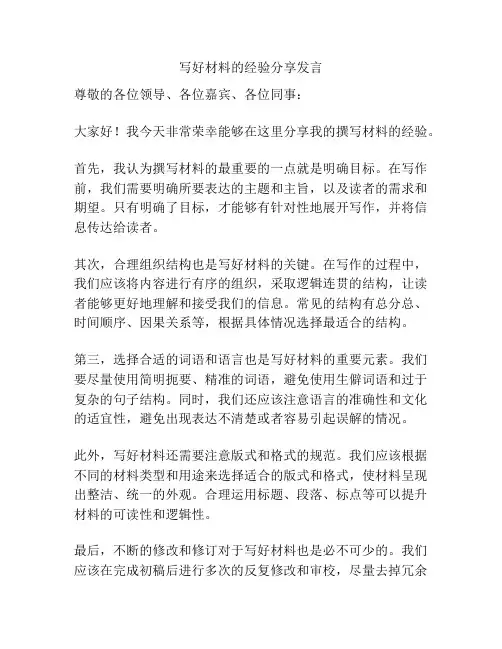 写好材料的经验分享发言

尊敬的各位领导、各位嘉宾、各位同事：

大家好！我今天非常荣幸能够在这里分享我的撰写材料的经验。

首先，我认为撰写材料的最重要的一点就是明确目标。在写作前，我们需要明确所要表达的主题和主旨，以及读者的需求和期望。只有明确了目标，才能够有针对性地展开写作，并将信息传达给读者。

其次，合理组织结构也是写好材料的关键。在写作的过程中，我们应该将内容进行有序的组织，采取逻辑连贯的结构，让读者能够更好地理解和接受我们的信息。常见的结构有总分总、时间顺序、因果关系等，根据具体情况选择最适合的结构。

第三，选择合适的词语和语言也是写好材料的重要元素。我们要尽量使用简明扼要、精准的词语，避免使用生僻词语和过于复杂的句子结构。同时，我们还应该注意语言的准确性和文化的适宜性，避免出现表达不清楚或者容易引起误解的情况。

此外，写好材料还需要注意版式和格式的规范。我们应该根据不同的材料类型和用途来选择适合的版式和格式，使材料呈现出整洁、统一的外观。合理运用标题、段落、标点等可以提升材料的可读性和逻辑性。

最后，不断的修改和修订对于写好材料也是必不可少的。我们应该在完成初稿后进行多次的反复修改和审校，尽量去掉冗余